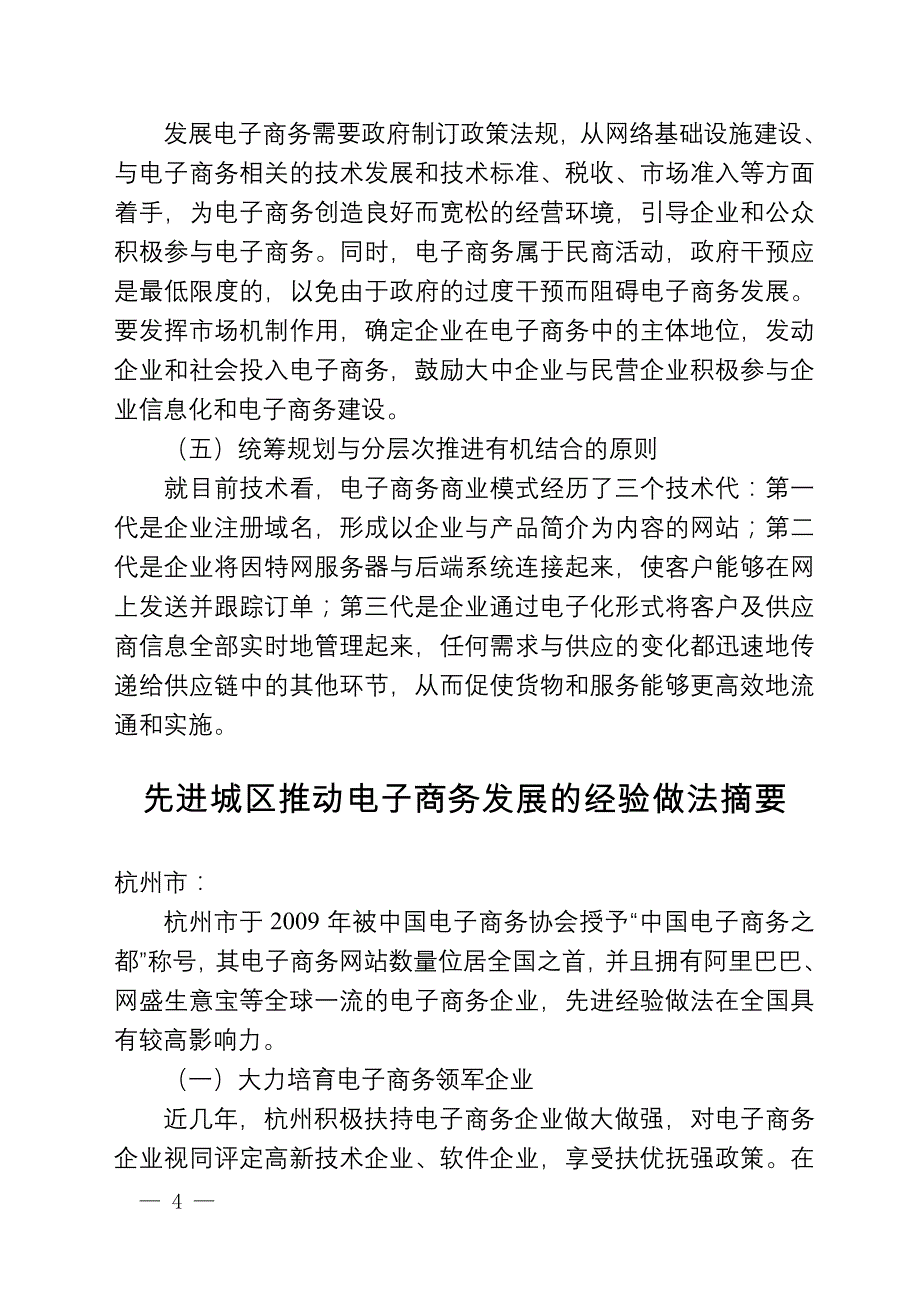 发展电子商务需要政府制订政策法规，从网络基础设施建设、与电子商务相关的技术发展和技术标准、税收、市场准入等方面着手，为电子商务创造良好而宽松的经营环境，引导企业和公众积极参与电子商务。同时，电子商务属于民商活动，政府干预应是最低限度的，以免由于政府的过度干预而阻碍电子商务发展。要发挥市场机制作用，确定企业在电子商务中的主体地位，发动企业和社会投入电子商务，鼓励大中企业与民营企业积极参与企业信息化和电子商务建设。

（五）统筹规划与分层次推进有机结合的原则

就目前技术看，电子商务商业模式经历了三个技术代：第一代是企业注册域名，形成以企业与产品简介为内容的网站；第二代是企业将因特网服务器与后端系统连接起来，使客户能够在网上发送并跟踪订单；第三代是企业通过电子化形式将客户及供应商信息全部实时地管理起来，任何需求与供应的变化都迅速地传递给供应链中的其他环节，从而促使货物和服务能够更高效地流通和实施。

先进城区推动电子商务发展的经验做法摘要

杭州市：

杭州市于 2009 年被中国电子商务协会授予“中国电子商务之都”称号，其电子商务网站数量位居全国之首，并且拥有阿里巴巴、网盛生意宝等全球一流的电子商务企业，先进经验做法在全国具有较高影响力。

（一）大力培育电子商务领军企业

近几年，杭州积极扶持电子商务企业做大做强，对电子商务企业视同评定高新技术企业、软件企业，享受扶优抚强政策。在

— 4 —